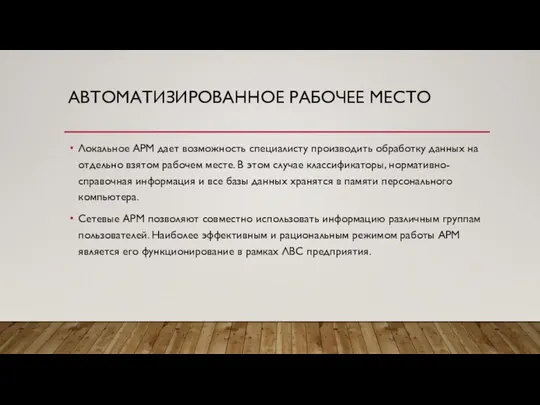 АВТОМАТИЗИРОВАННОЕ РАБОЧЕЕ МЕСТО

• Локальное АРМ дает возможность специалисту производить обработку данных на отдельно взятом рабочем месте. В этом случае классификаторы, нормативно-справочная информация и все базы данных хранятся в памяти персонального компьютера.

• Сетевые АРМ позволяют совместно использовать информацию различным группам пользователей. Наиболее эффективным и рациональным режимом работы АРМ является его функционирование в рамках ЛВС предприятия.